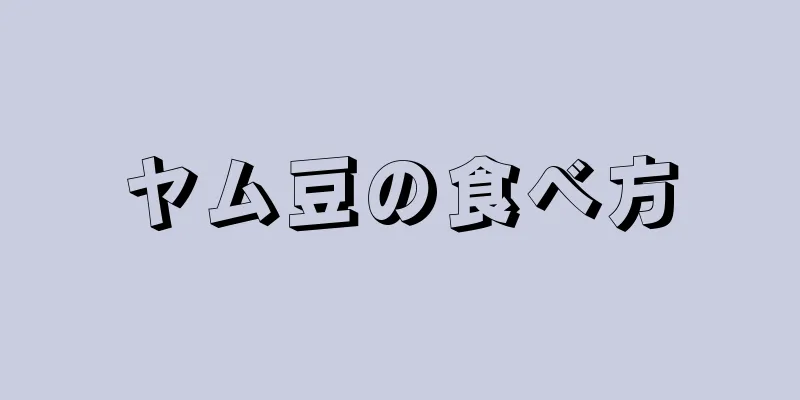 ヤム豆の食べ方